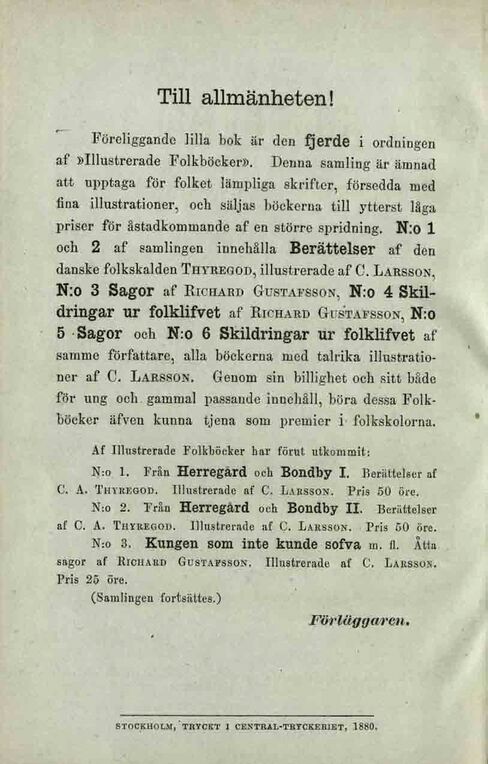 Till allmänheten!

Föreliggande lilla bok är den fjerde i ordningen af »Illustrerade Folkböcker». Denna samling är ämnad att upptaga för folket lämpliga skrifter, försedda med fina illustrationer, och säljas böckerna till ytterst låga priser för åstadkommande af en större spridning. N:o 1 och 2 af samlingen innehålla Berättelser af den danske folkskalden Thyregod, illustrerade af C. Larsson, N:o 3 Sagor af Richard Gustafsson, N:o 4 Skildringar ur folklifvet af Richard Gustafsson, N:o 5 Sagor och N:o 6 Skildringar ur folklifvet af samme författare, alla böckerna med talrika illustrationer af C. Larsson. Genom sin billighet och sitt både för ung och gammal passande innehåll, böra dessa Folkböcker äfven kunna tjena som premier i folkskolorna.

Af Illustrerade Folkböcker har förut utkommit:

N:o 1. Från Herregård och Bondby I. Berättelser af C. A. Thyregod. Illustrerade af C. Larsson. Pris 50 öre.

N:o 2. Från Herregård och Bondby II. Berättelser af C. A. Thyregod. Illustrerade af C. Larsson. Pris 50 öre.

N:o 3. Kungen som inte kunde sofva m. fl. Åtta sagor af Richard Gustafsson. Illustrerade af C. Larsson. Pris 25 öre.

(Samlingen fortsättes.)

Förläggaren.

STOCKHOLM, TRYCKT I CENTRAL-TRYCKERIET, 1880.